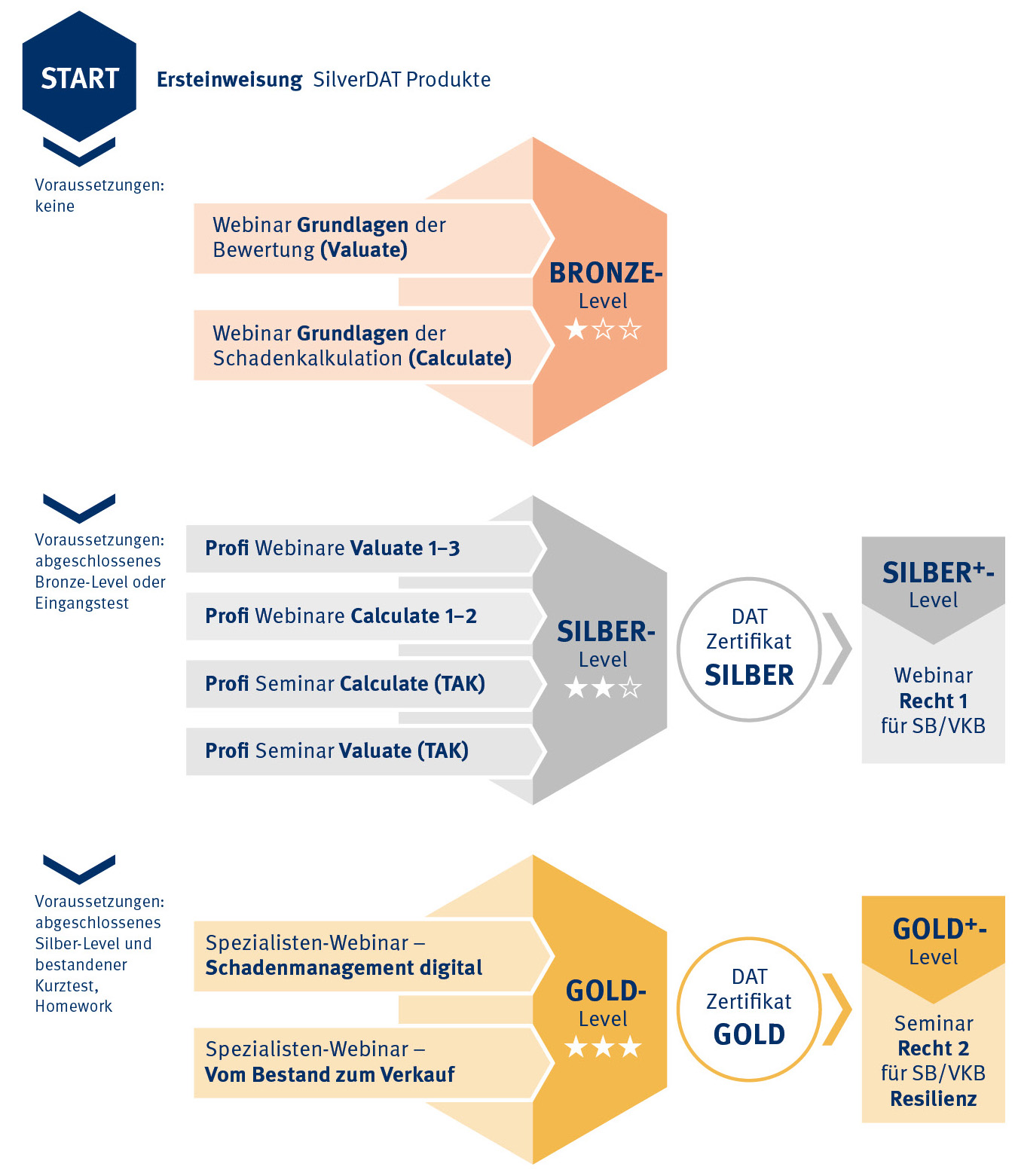 START

Ersteinweisung SilverDAT Produkte

Voraussetzungen: keine

Webinar Grundlagen der Bewertung (Valuate)

Webinar Grundlagen der Schadenkalkulation (Calculate)

BRONZE-Level
★☆☆

Voraussetzungen: abgeschlossenes Bronze-Level oder Eingangstest

Profi Webinare Valuate 1–3

Profi Webinare Calculate 1–2

Profi Seminar Calculate (TAK)

Profi Seminar Valuate (TAK)

SILBER-Level
★★☆

DAT Zertifikat SILBER

SILBER⁺-Level

Webinar Recht 1 für SB/VKB

Voraussetzungen: abgeschlossenes Silber-Level und bestandener Kurztest, Homework

Spezialisten-Webinar – Schadenmanagement digital

Spezialisten-Webinar – Vom Bestand zum Verkauf

GOLD-Level
★★★

DAT Zertifikat GOLD

GOLD⁺-Level

Seminar Recht 2 für SB/VKB Resilienz